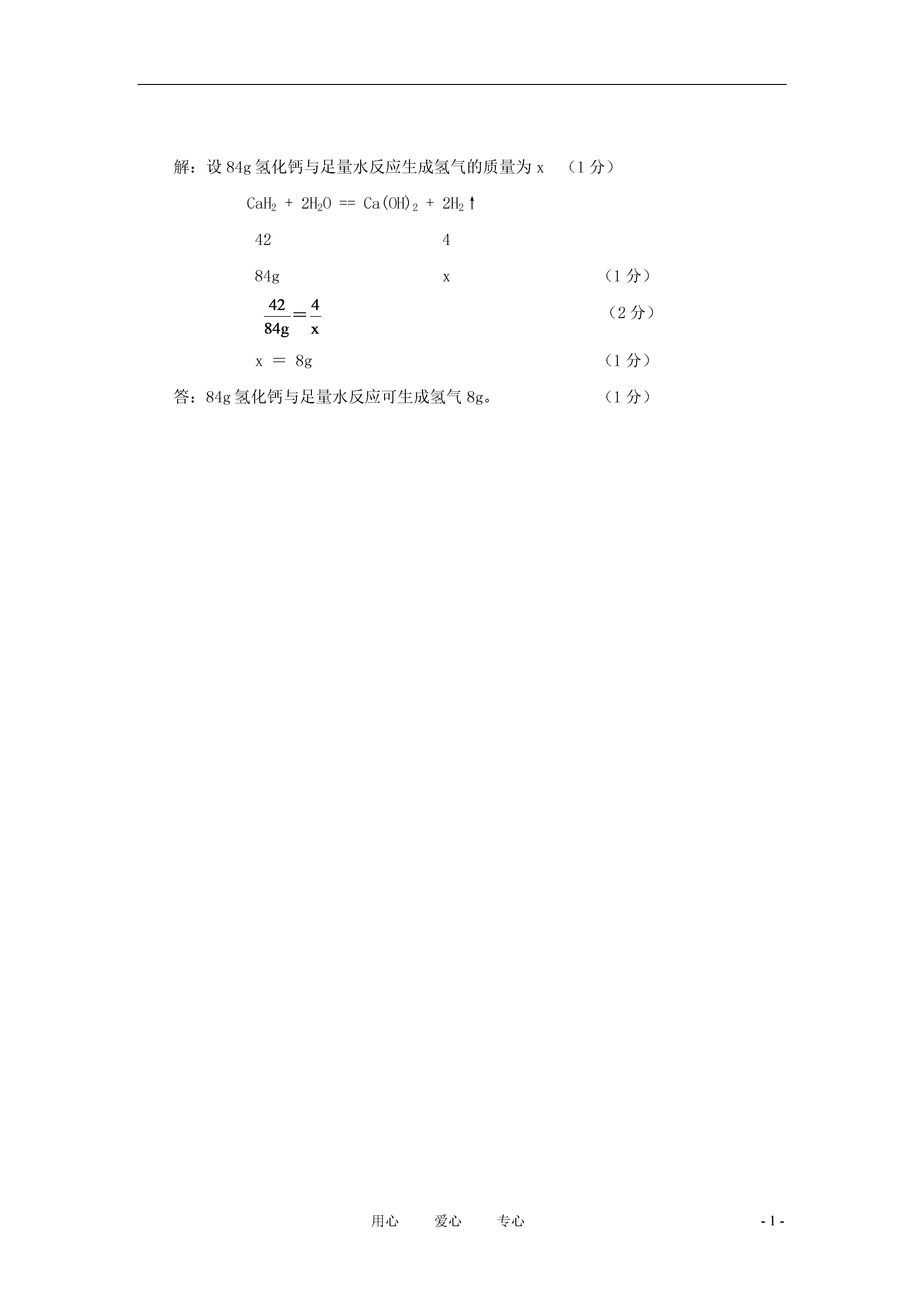 解：设 84g 氢化钙与足量水反应生成氢气的质量为 x （1 分）

$CaH_2 + 2H_2O == Ca(OH)_2 + 2H_2\uparrow$

42 4

84g x （1 分）

$\frac{42}{84g}=\frac{4}{x}$ （2 分）

x ＝ 8g （1 分）

答：84g 氢化钙与足量水反应可生成氢气 8g。 （1 分）

用心 爱心 专心

- 1 -